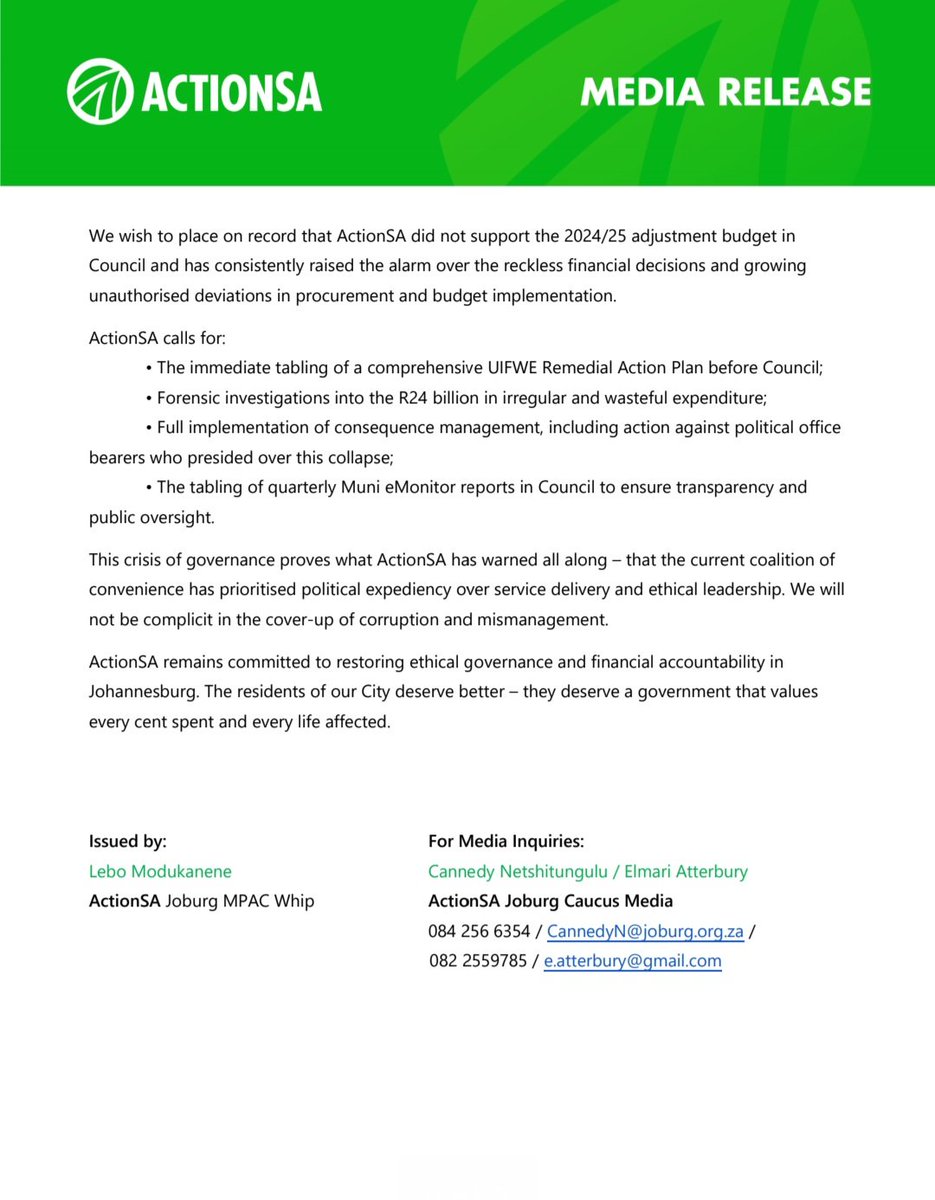 ACTIONSA

MEDIA RELEASE

We wish to place on record that ActionSA did not support the 2024/25 adjustment budget in Council and has consistently raised the alarm over the reckless financial decisions and growing unauthorised deviations in procurement and budget implementation.

ActionSA calls for:

• The immediate tabling of a comprehensive UIFWE Remedial Action Plan before Council;

• Forensic investigations into the R24 billion in irregular and wasteful expenditure;

• Full implementation of consequence management, including action against political office bearers who presided over this collapse;

• The tabling of quarterly Muni eMonitor reports in Council to ensure transparency and public oversight.

This crisis of governance proves what ActionSA has warned all along – that the current coalition of convenience has prioritised political expediency over service delivery and ethical leadership. We will not be complicit in the cover-up of corruption and mismanagement.

ActionSA remains committed to restoring ethical governance and financial accountability in Johannesburg. The residents of our City deserve better – they deserve a government that values every cent spent and every life affected.

Issued by:
Lebo Modukanene
ActionSA Joburg MPAC Whip

For Media Inquiries:
Cannedy Netshitungulu / Elmari Atterbury
ActionSA Joburg Caucus Media
084 256 6354 / CannedyN@joburg.org.za /
082 2559785 / e.atterbury@gmail.com